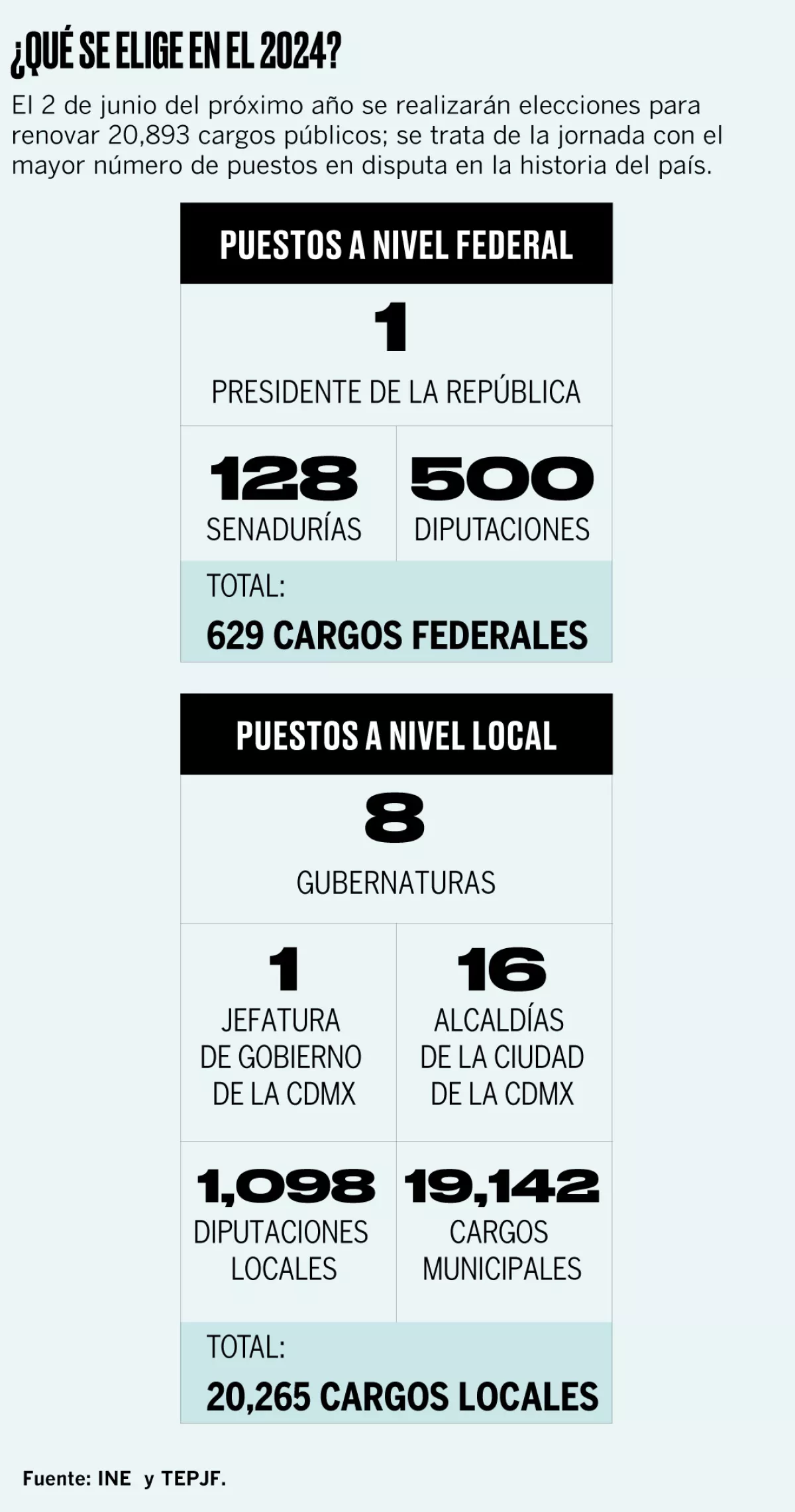 ¿QUÉ SE ELIGE EN EL 2024?

El 2 de junio del próximo año se realizarán elecciones para renovar 20,893 cargos públicos; se trata de la jornada con el mayor número de puestos en disputa en la historia del país.

PUESTOS A NIVEL FEDERAL

1
PRESIDENTE DE LA REPÚBLICA

128
SENADURÍAS

500
DIPUTACIONES

TOTAL:
629 CARGOS FEDERALES

PUESTOS A NIVEL LOCAL

8
GUBERNATURAS

1
JEFATURA DE GOBIERNO DE LA CDMX

16
ALCALDÍAS DE LA CIUDAD DE LA CDMX

1,098
DIPUTACIONES LOCALES

19,142
CARGOS MUNICIPALES

TOTAL:
20,265 CARGOS LOCALES

Fuente: INE y TEPJF.